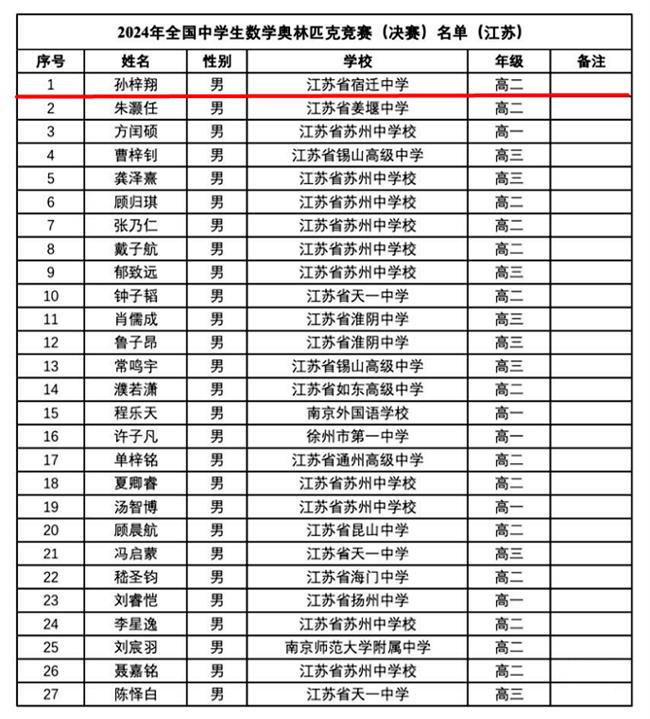 2024年全国中学生数学奥林匹克竞赛（决赛）名单（江苏）

| 序号 | 姓名 | 性别 | 学校 | 年级 | 备注 |
|---|---|---|---|---|---|
| 1 | 孙梓翔 | 男 | 江苏省宿迁中学 | 高二 | |
| 2 | 朱灏任 | 男 | 江苏省姜堰中学 | 高二 | |
| 3 | 方闰硕 | 男 | 江苏省苏州中学校 | 高一 | |
| 4 | 曹梓钊 | 男 | 江苏省锡山高级中学 | 高三 | |
| 5 | 龚泽熹 | 男 | 江苏省苏州中学校 | 高三 | |
| 6 | 顾归琪 | 男 | 江苏省苏州中学校 | 高二 | |
| 7 | 张乃仁 | 男 | 江苏省苏州中学校 | 高二 | |
| 8 | 戴子航 | 男 | 江苏省苏州中学校 | 高二 | |
| 9 | 郁致远 | 男 | 江苏省苏州中学校 | 高三 | |
| 10 | 钟子韬 | 男 | 江苏省天一中学 | 高二 | |
| 11 | 肖儒成 | 男 | 江苏省淮阴中学 | 高三 | |
| 12 | 鲁子昂 | 男 | 江苏省淮阴中学 | 高三 | |
| 13 | 常鸣宇 | 男 | 江苏省锡山高级中学 | 高三 | |
| 14 | 濮若潇 | 男 | 江苏省如东高级中学 | 高二 | |
| 15 | 程乐天 | 男 | 南京外国语学校 | 高一 | |
| 16 | 许子凡 | 男 | 徐州市第一中学 | 高一 | |
| 17 | 单梓铭 | 男 | 江苏省通州高级中学 | 高二 | |
| 18 | 夏卿睿 | 男 | 江苏省苏州中学校 | 高二 | |
| 19 | 汤智博 | 男 | 江苏省苏州中学校 | 高一 | |
| 20 | 顾晨航 | 男 | 江苏省昆山中学 | 高二 | |
| 21 | 冯启蒙 | 男 | 江苏省天一中学 | 高三 | |
| 22 | 嵇圣钧 | 男 | 江苏省海门中学 | 高二 | |
| 23 | 刘睿恺 | 男 | 江苏省扬州中学 | 高一 | |
| 24 | 李星逸 | 男 | 江苏省苏州中学校 | 高二 | |
| 25 | 刘宸羽 | 男 | 南京师范大学附属中学 | 高二 | |
| 26 | 聂嘉铭 | 男 | 江苏省苏州中学校 | 高二 | |
| 27 | 陈怿白 | 男 | 江苏省天一中学 | 高三 | |